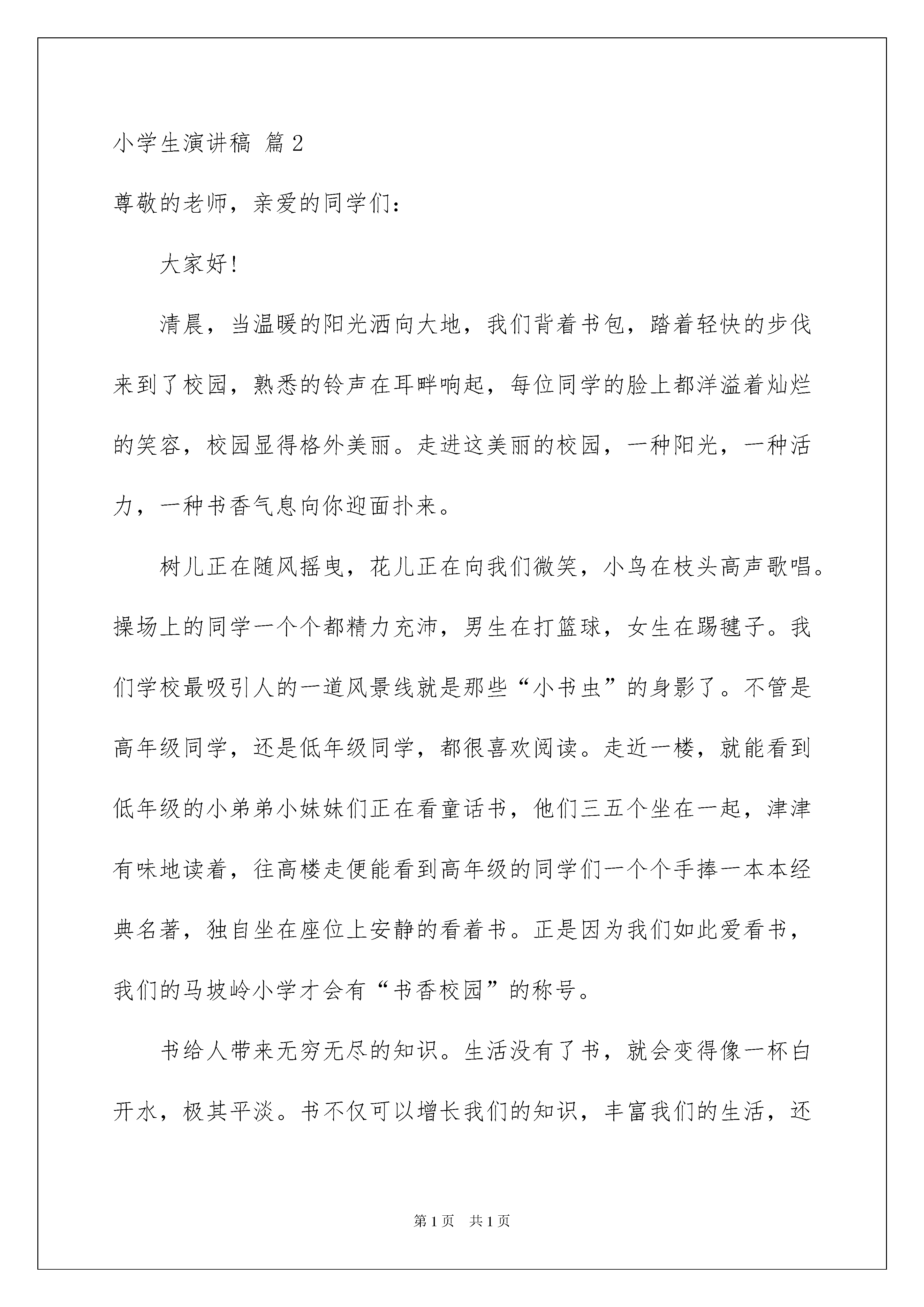 小学生演讲稿 篇2

尊敬的老师，亲爱的同学们：

大家好！

清晨，当温暖的阳光洒向大地，我们背着书包，踏着轻快的步伐来到了校园，熟悉的铃声在耳畔响起，每位同学的脸上都洋溢着灿烂的笑容，校园显得格外美丽。走进这美丽的校园，一种阳光，一种活力，一种书香气息向你迎面扑来。

树儿正在随风摇曳，花儿正在向我们微笑，小鸟在枝头高声歌唱。操场上的同学一个个都精力充沛，男生在打篮球，女生在踢毽子。我们学校最吸引人的一道风景线就是那些“小书虫”的身影了。不管是高年级同学，还是低年级同学，都很喜欢阅读。走近一楼，就能看到低年级的小弟弟小妹妹们正在看童话书，他们三五个坐在一起，津津有味地读着，往高楼走便能看到高年级的同学们一个个手捧一本本经典名著，独自坐在座位上安静的看着书。正是因为我们如此爱看书，我们的马坡岭小学才会有“书香校园”的称号。

书给人带来无穷无尽的知识。生活没有了书，就会变得像一杯白开水，极其平淡。书不仅可以增长我们的知识，丰富我们的生活，还

第1页 共1页